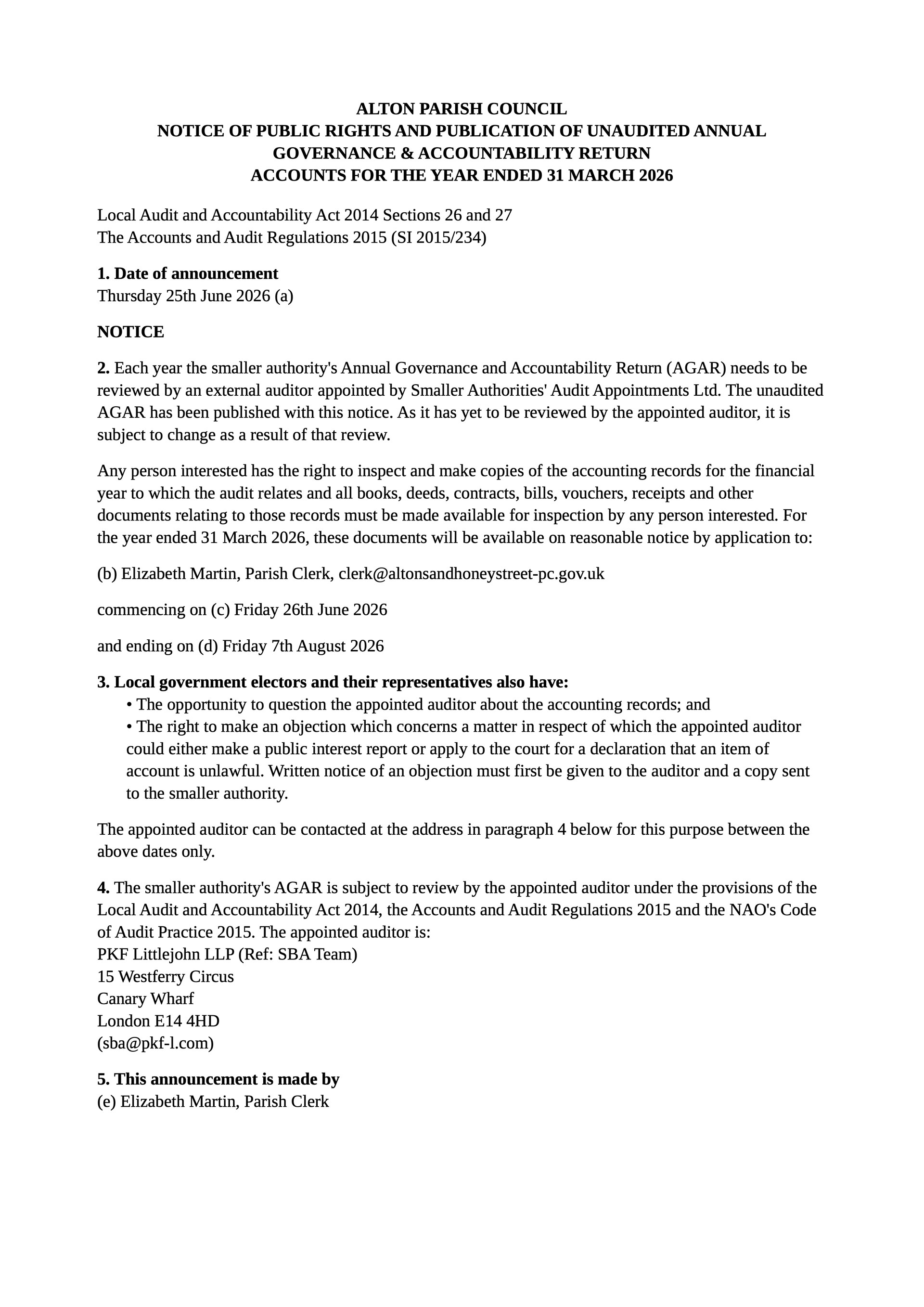 ALTON PARISH COUNCIL
NOTICE OF PUBLIC RIGHTS AND PUBLICATION OF UNAUDITED ANNUAL GOVERNANCE & ACCOUNTABILITY RETURN
ACCOUNTS FOR THE YEAR ENDED 31 MARCH 2026

Local Audit and Accountability Act 2014 Sections 26 and 27
The Accounts and Audit Regulations 2015 (SI 2015/234)

1. Date of announcement
Thursday 25th June 2026 (a)

NOTICE

2. Each year the smaller authority's Annual Governance and Accountability Return (AGAR) needs to be reviewed by an external auditor appointed by Smaller Authorities' Audit Appointments Ltd. The unaudited AGAR has been published with this notice. As it has yet to be reviewed by the appointed auditor, it is subject to change as a result of that review.

Any person interested has the right to inspect and make copies of the accounting records for the financial year to which the audit relates and all books, deeds, contracts, bills, vouchers, receipts and other documents relating to those records must be made available for inspection by any person interested. For the year ended 31 March 2026, these documents will be available on reasonable notice by application to:

(b) Elizabeth Martin, Parish Clerk, clerk@altonsandhoneystreet-pc.gov.uk

commencing on (c) Friday 26th June 2026

and ending on (d) Friday 7th August 2026

3. Local government electors and their representatives also have:
• The opportunity to question the appointed auditor about the accounting records; and
• The right to make an objection which concerns a matter in respect of which the appointed auditor could either make a public interest report or apply to the court for a declaration that an item of account is unlawful. Written notice of an objection must first be given to the auditor and a copy sent to the smaller authority.

The appointed auditor can be contacted at the address in paragraph 4 below for this purpose between the above dates only.

4. The smaller authority's AGAR is subject to review by the appointed auditor under the provisions of the Local Audit and Accountability Act 2014, the Accounts and Audit Regulations 2015 and the NAO's Code of Audit Practice 2015. The appointed auditor is:
PKF Littlejohn LLP (Ref: SBA Team)
15 Westferry Circus
Canary Wharf
London E14 4HD
(sba@pkf-l.com)

5. This announcement is made by
(e) Elizabeth Martin, Parish Clerk